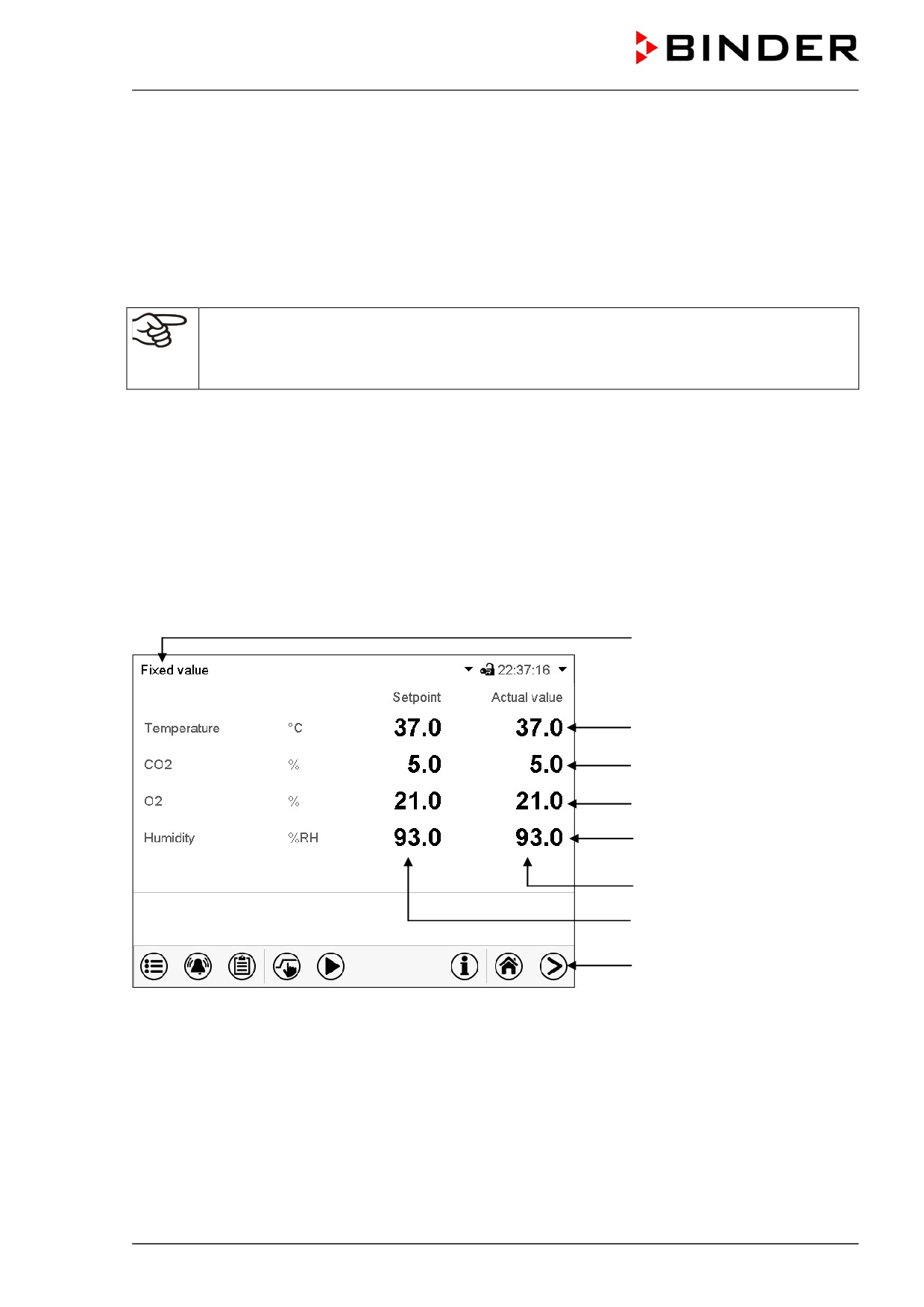 BINDER

Fixed value

22:37:16

Setpoint

Actual value

Temperature

°C

37.0

37.0

CO2

%

5.0

5.0

O2

%

21.0

21.0

Humidity

%RH

93.0

93.0